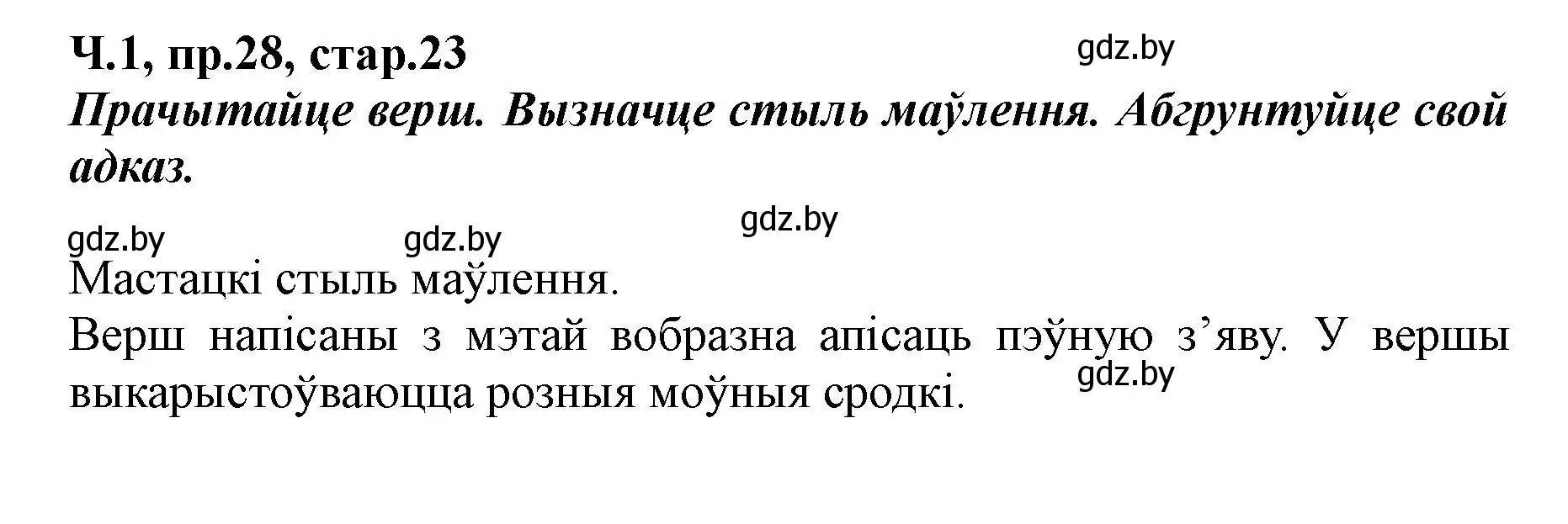 Ч.1, пр.28, стар.23

gdz.by

Прачытайце верш. Вызначце стыль маўлення. Абгрунтуйце свой адказ.

gdz.by

gdz.by

gdz.by

Мастацкі стыль маўлення.

Верш напісаны з мэтай вобразна апісаць пэўную з’яву. У вершы выкарыстоўваюцца розныя моўныя сродкі.

gdz.by